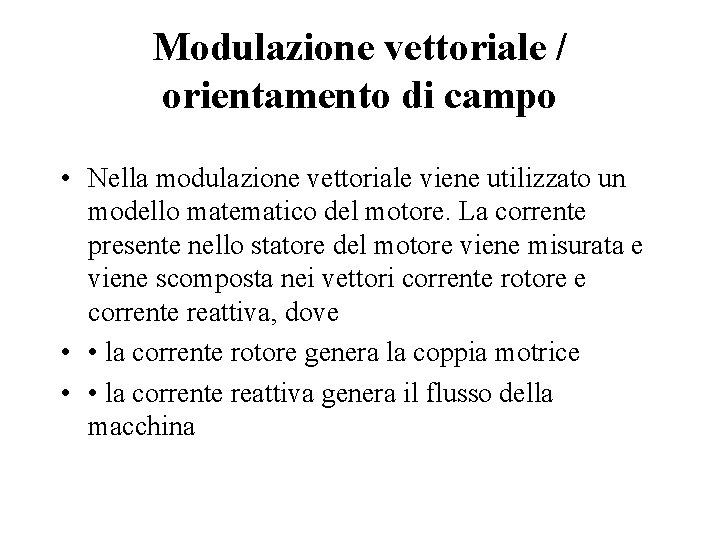 Modulazione vettoriale / orientamento di campo

• Nella modulazione vettoriale viene utilizzato un modello matematico del motore. La corrente presente nello statore del motore viene misurata e viene scomposta nei vettori corrente rotore e corrente reattiva, dove

• • la corrente rotore genera la coppia motrice

• • la corrente reattiva genera il flusso della macchina